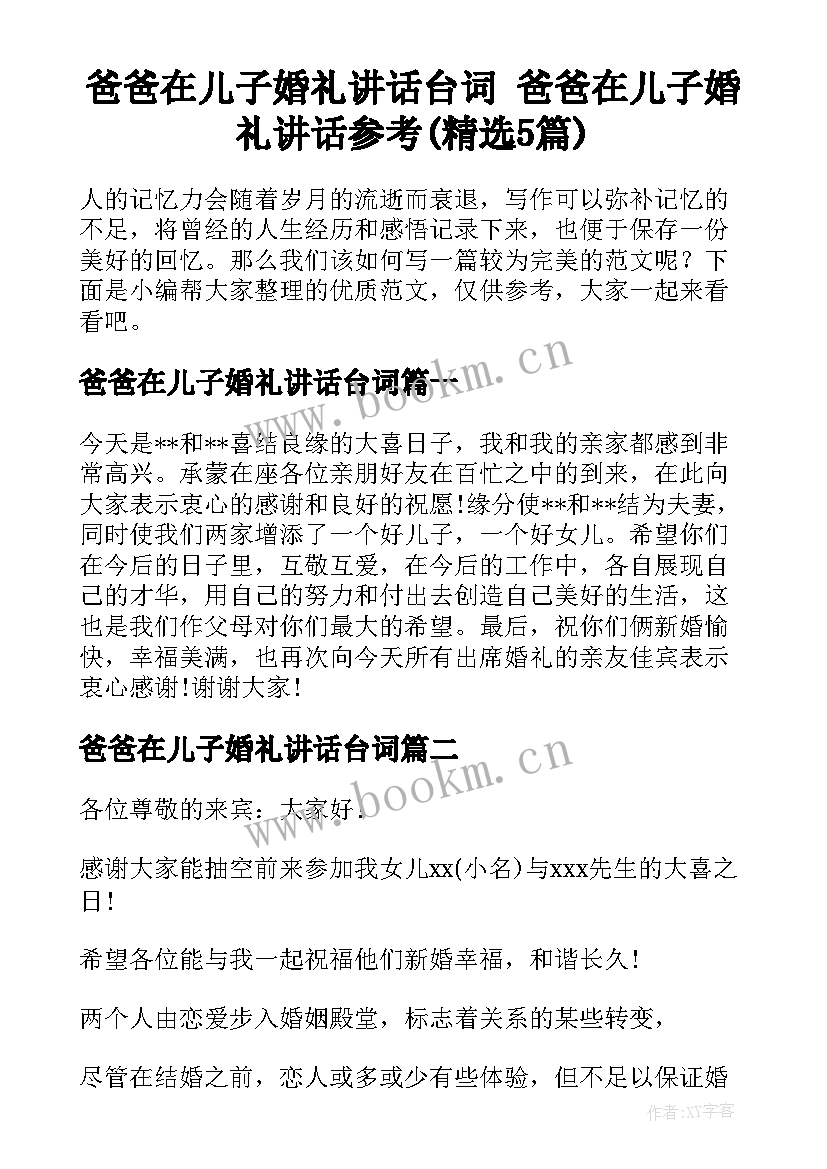 爸爸在儿子婚礼讲话台词 爸爸在儿子婚礼讲话参考(精选5篇)

人的记忆力会随着岁月的流逝而衰退，写作可以弥补记忆的不足，将曾经的人生经历和感悟记录下来，也便于保存一份美好的回忆。那么我们该如何写一篇较为完美的范文呢？下面是小编帮大家整理的优质范文，仅供参考，大家一起来看看吧。

爸爸在儿子婚礼讲话台词篇一

www.bookm.cn

今天是**和**喜结良缘的大喜日子，我和我的亲家都感到非常高兴。承蒙在座各位亲朋好友在百忙之中的到来，在此向大家表示衷心的感谢和良好的祝愿!缘分使**和**结为夫妻，同时使我们两家增添了一个好儿子，一个好女儿。希望你们在今后的日子里，互敬互爱，在今后的工作中，各自展现自己的才华，用自己的努力和付出去创造自己美好的生活，这也是我们作父母对你们最大的希望。最后，祝你们俩新婚愉快，幸福美满，也再次向今天所有出席婚礼的亲友佳宾表示衷心感谢!谢谢大家!

爸爸在儿子婚礼讲话台词篇二

www.bookm.cn

各位尊敬的来宾：大家好.

感谢大家能抽空前来参加我女儿xx(小名)与xxx先生的大喜之日!

希望各位能与我一起祝福他们新婚幸福，和谐长久!

两个人由恋爱步入婚姻殿堂，标志着关系的某些转变，

尽管在结婚之前，恋人或多或少有些体验，但不足以保证婚

作者:XY字客